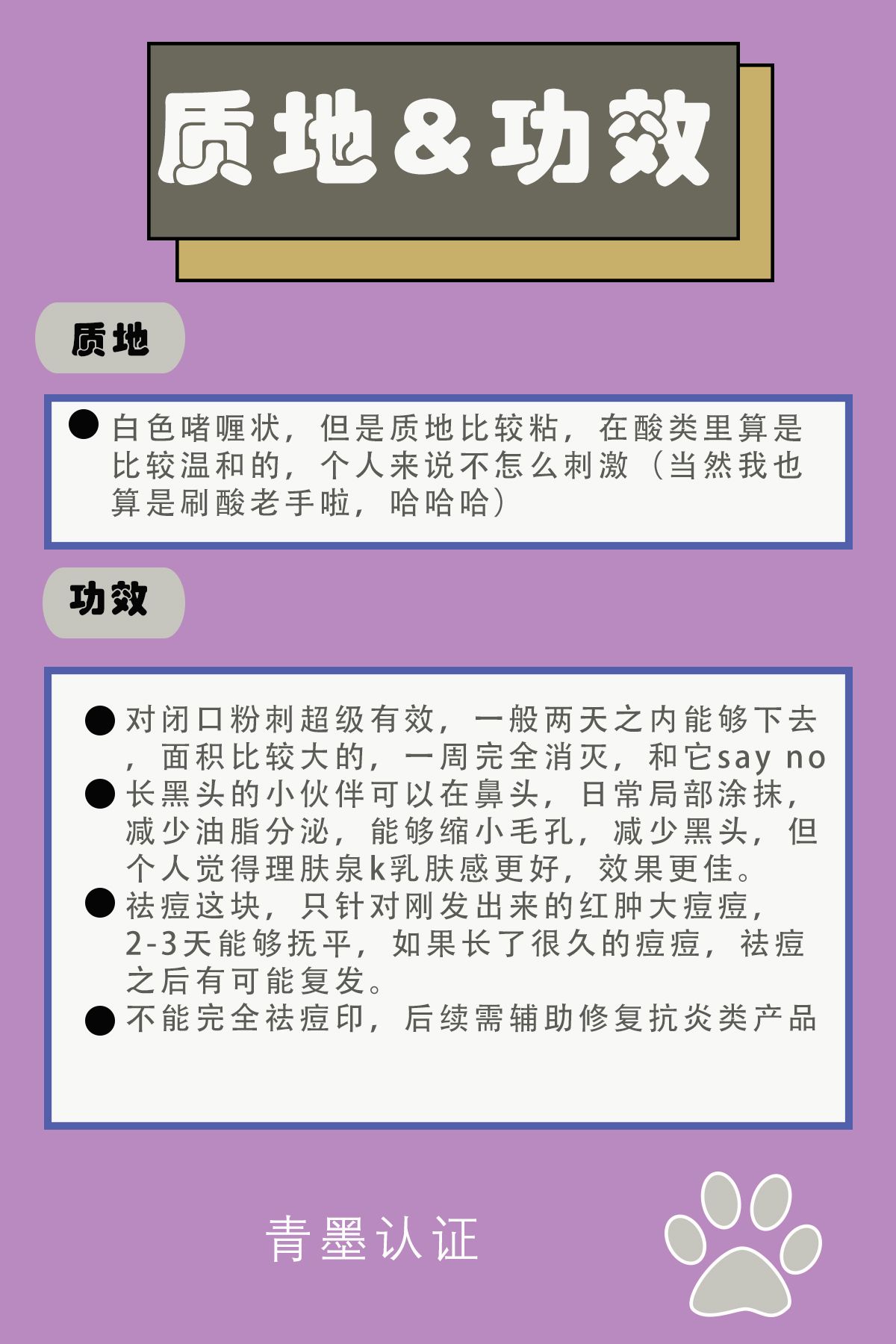 质地&功效

质地

● 白色啫喱状，但是质地比较粘，在酸类里算是比较温和的，个人来说不怎么刺激（当然我也算是刷酸老手啦，哈哈哈）

功效

● 对闭口粉刺超级有效，一般两天之内能够下去，面积比较大的，一周完全消灭，和它say no
● 长黑头的小伙伴可以在鼻头，日常局部涂抹，减少油脂分泌，能够缩小毛孔，减少黑头，但个人觉得理肤泉k乳肤感更好，效果更佳。
● 祛痘这块，只针对刚发出来的红肿大痘痘，2-3天能够抚平，如果长了很久的痘痘，祛痘之后有可能复发。
● 不能完全祛痘印，后续需辅助修复抗炎类产品

青墨认证